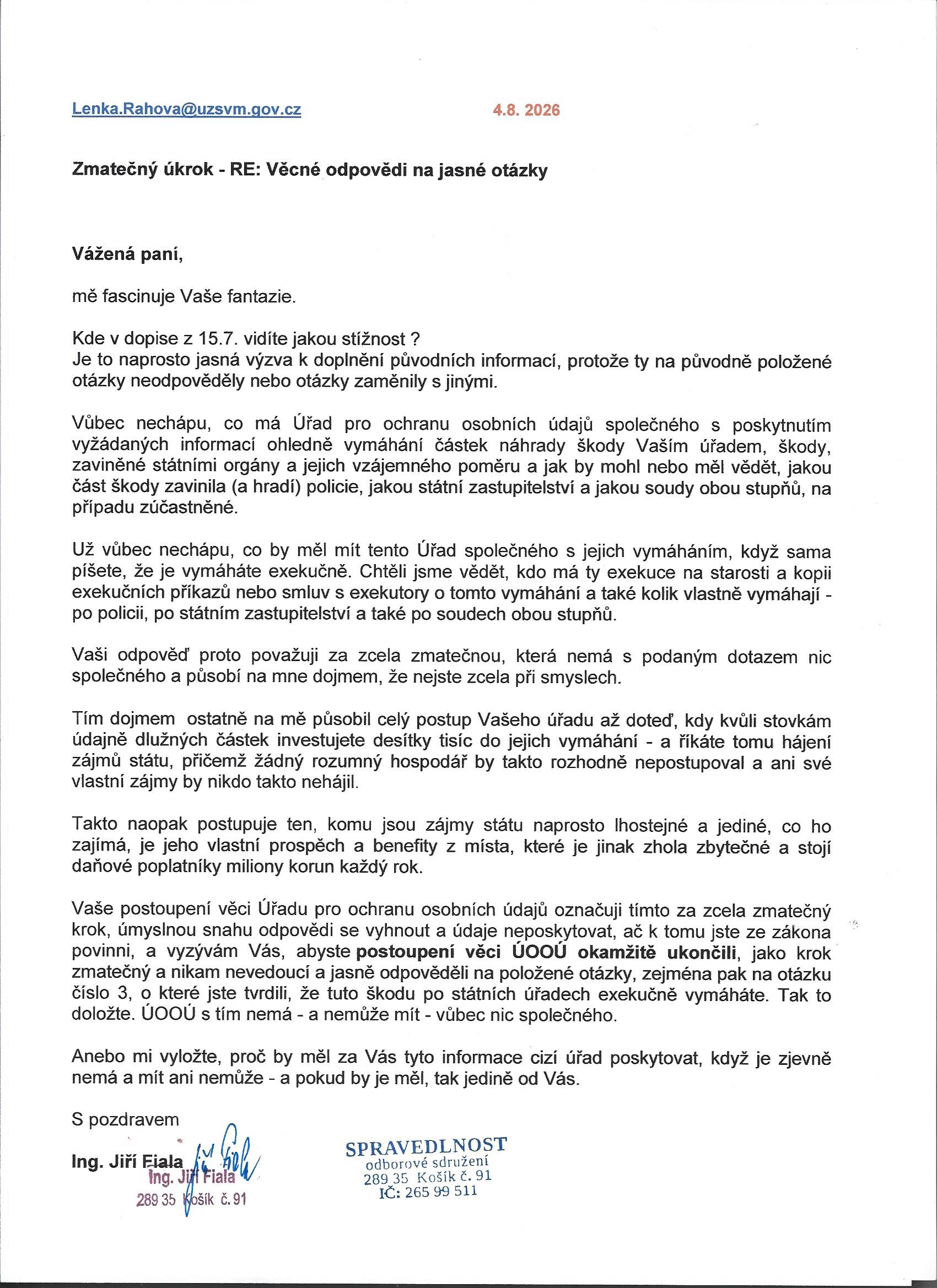 Lenka.Rahova@uzsvm.gov.cz 4.8. 2026

Zmatečný úkrok - RE: Věcné odpovědi na jasné otázky

Vážená paní,

mě fascinuje Vaše fantazie.

Kde v dopise z 15.7. vidíte jakou stížnost ?
Je to naprosto jasná výzva k doplnění původních informací, protože ty na původně položené otázky neodpověděly nebo otázky zaměnily s jinými.

Vůbec nechápu, co má Úřad pro ochranu osobních údajů společného s poskytnutím vyžádaných informací ohledně vymáhání částek náhrady škody Vaším úřadem, škody, zaviněné státními orgány a jejich vzájemného poměru a jak by mohl nebo měl vědět, jakou část škody zavinila (a hradí) policie, jakou státní zastupitelství a jakou soudy obou stupňů, na případu zúčastněné.

Už vůbec nechápu, co by měl mít tento Úřad společného s jejich vymáháním, když sama píšete, že je vymáháte exekučně. Chtěli jsme vědět, kdo má ty exekuce na starosti a kopii exekučních příkazů nebo smluv s exekutory o tomto vymáhání a také kolik vlastně vymáhají - po policii, po státním zastupitelství a také po soudech obou stupňů.

Vaši odpověď proto považuji za zcela zmatečnou, která nemá s podaným dotazem nic společného a působí na mne dojmem, že nejste zcela při smyslech.

Tím dojmem ostatně na mě působil celý postup Vašeho úřadu až doteď, kdy kvůli stovkám údajně dlužných částek investujete desítky tisíc do jejich vymáhání - a říkáte tomu hájení zájmů státu, přičemž žádný rozumný hospodář by takto rozhodně nepostupoval a ani své vlastní zájmy by nikdo takto nehájil.

Takto naopak postupuje ten, komu jsou zájmy státu naprosto lhostejné a jediné, co ho zajímá, je jeho vlastní prospěch a benefity z místa, které je jinak zhola zbytečné a stojí daňové poplatníky miliony korun každý rok.

Vaše postoupení věci Úřadu pro ochranu osobních údajů označuji tímto za zcela zmatečný krok, úmyslnou snahu odpovědi se vyhnout a údaje neposkytovat, ač k tomu jste ze zákona povinni, a vyzývám Vás, abyste postoupení věci ÚOOÚ okamžitě ukončili, jako krok zmatečný a nikam nevedoucí a jasně odpověděli na položené otázky, zejména pak na otázku číslo 3, o které jste tvrdili, že tuto škodu po státních úřadech exekučně vymáháte. Tak to doložte. ÚOOÚ s tím nemá - a nemůže mít - vůbec nic společného.

Anebo mi vyložte, proč by měl za Vás tyto informace cizí úřad poskytovat, když je zjevně nemá a mít ani nemůže - a pokud by je měl, tak jedině od Vás.

S pozdravem

Ing. Jiří Fiala
Ing. Jiří Fiala
289 35 Košík č. 91

SPRAVEDLNOST
odborové sdružení
289 35 Košík č. 91
IČ: 265 99 511